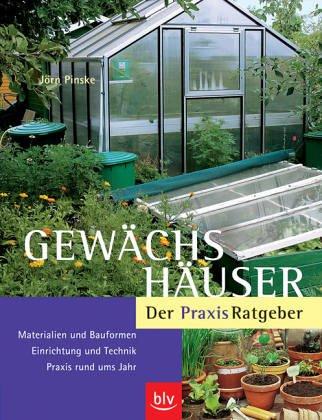 Jörn Pinske

GEWÄCHS HÄUSER

Der Praxis Ratgeber

Materialien und Bauformen
Einrichtung und Technik
Praxis rund ums Jahr

blv